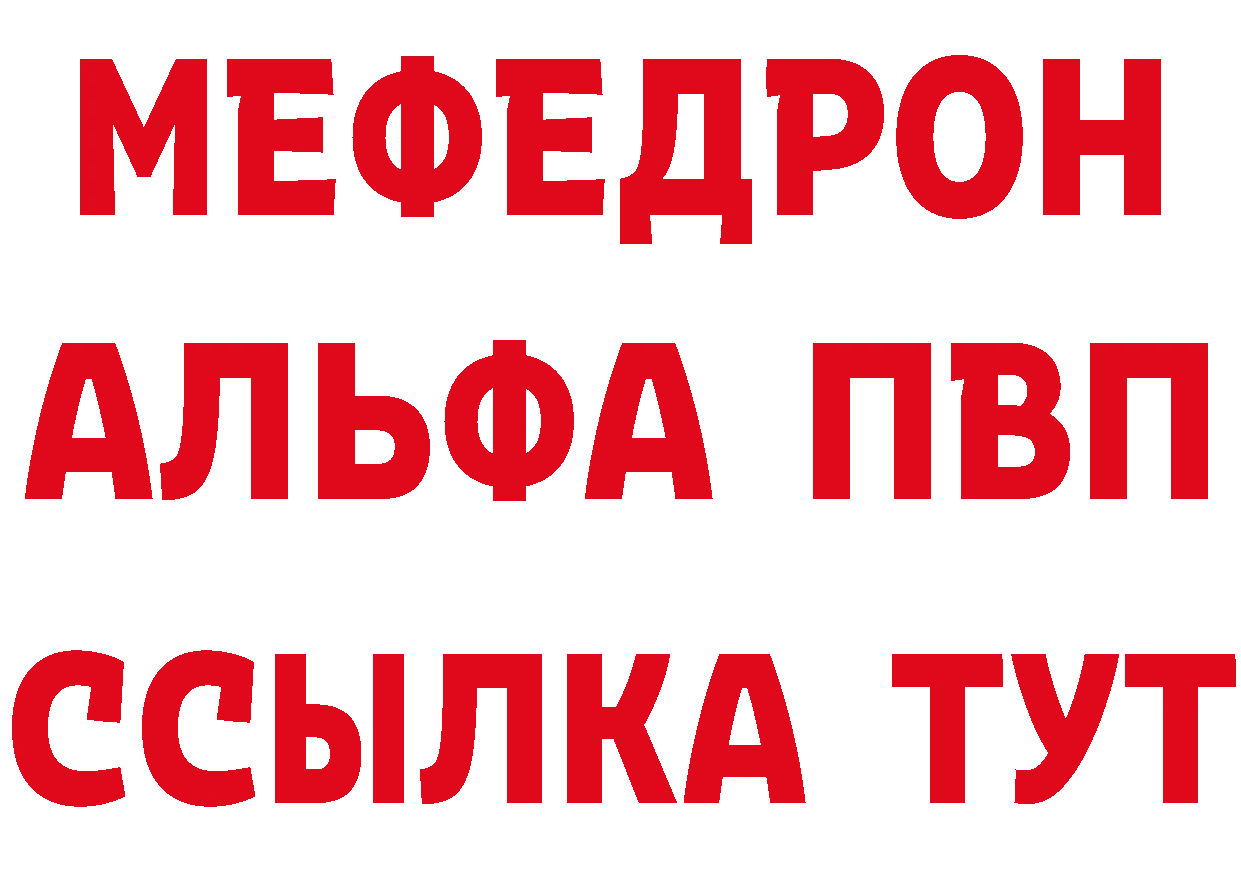 МЕФЕДРОН
АЛЬФА ПВП
ССЫЛКА ТУТ